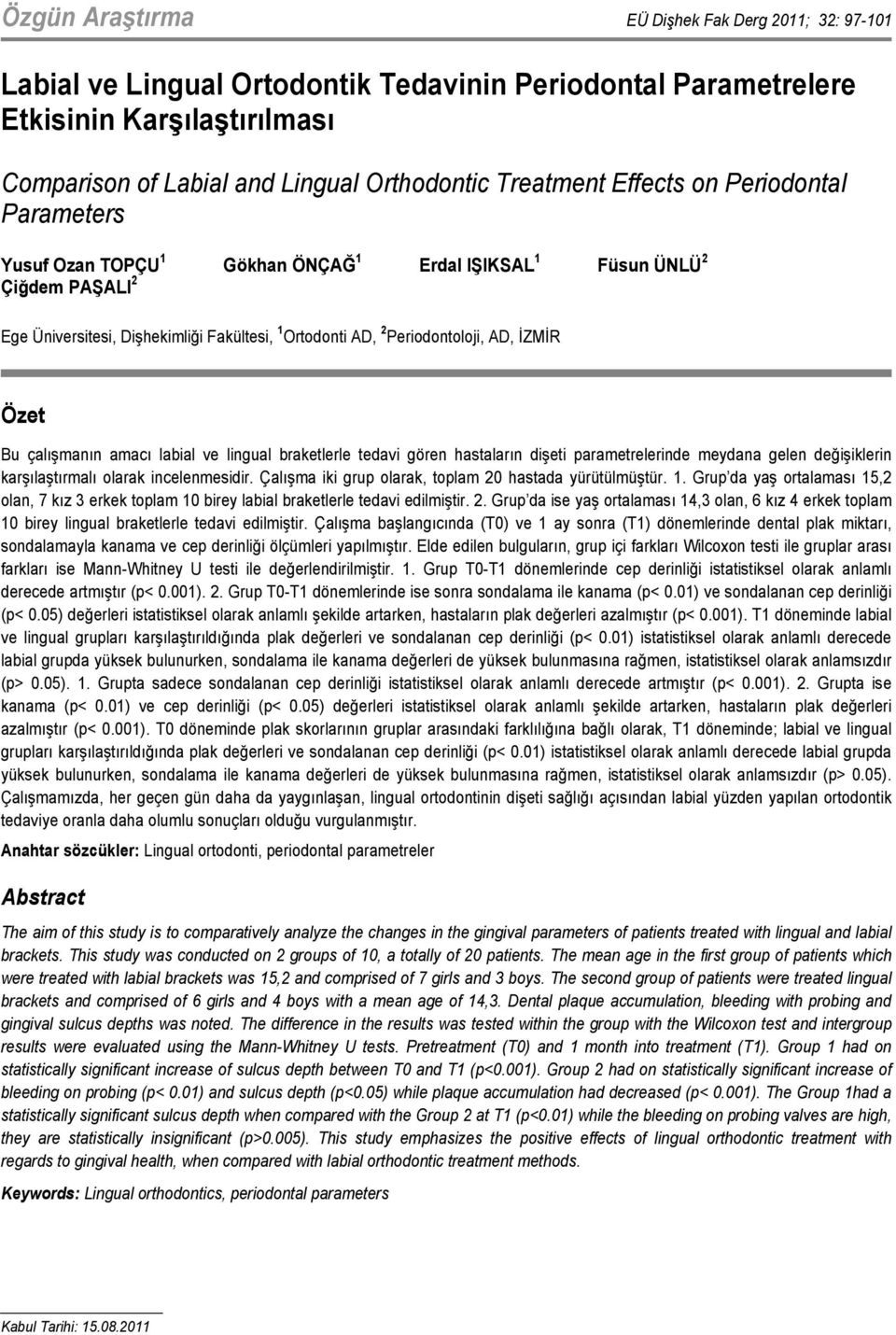 Özgün Araştırma

EÜ Dişhek Fak Derg 2011; 32: 97-101

Labial ve Lingual Ortodontik Tedavinin Periodontal Parametrelere Etkisinin Karşılaştırılması

Comparison of Labial and Lingual Orthodontic Treatment Effects on Periodontal Parameters

Yusuf Ozan TOPÇU $^1$ Gökhan ÖNÇAĞ $^1$ Erdal IŞIKSAL $^1$ Füsun ÜNLÜ $^2$ Çiğdem PAŞALI $^2$

Ege Üniversitesi, Dişhekimliği Fakültesi, $^1$Ortodonti AD, $^2$Periodontoloji, AD, İZMİR

Özet

Bu çalışmanın amacı labial ve lingual braketlerle tedavi gören hastaların dişeti parametrelerinde meydana gelen değişiklerin karşılaştırmalı olarak incelenmesidir. Çalışma iki grup olarak, toplam 20 hastada yürütülmüştür. 1. Grup'da yaş ortalaması 15,2 olan, 7 kız 3 erkek toplam 10 birey labial braketlerle tedavi edilmiştir. 2. Grup'da ise yaş ortalaması 14,3 olan, 6 kız 4 erkek toplam 10 birey lingual braketlerle tedavi edilmiştir. Çalışma başlangıcında (T0) ve 1 ay sonra (T1) dönemlerinde dental plak miktarı, sondalamayla kanama ve cep derinliği ölçümleri yapılmıştır. Elde edilen bulguların, grup içi farkları Wilcoxon testi ile gruplar arası farkları ise Mann-Whitney U testi ile değerlendirilmiştir. 1. Grup T0-T1 dönemlerinde cep derinliği istatistiksel olarak anlamlı derecede artmıştır (p< 0.001). 2. Grup T0-T1 dönemlerinde ise sonra sondalama ile kanama (p< 0.01) ve sondalanan cep derinliği (p< 0.05) değerleri istatistiksel olarak anlamlı şekilde artarken, hastaların plak değerleri azalmıştır (p< 0.001). T1 döneminde labial ve lingual grupları karşılaştırıldığında plak değerleri ve sondalanan cep derinliği (p< 0.01) istatistiksel olarak anlamlı derecede labial grupda yüksek bulunurken, sondalama ile kanama değerleri de yüksek bulunmasına rağmen, istatistiksel olarak anlamsızdır (p> 0.05). 1. Grupta sadece sondalanan cep derinliği istatistiksel olarak anlamlı derecede artmıştır (p< 0.001). 2. Grupta ise kanama (p< 0.01) ve cep derinliği (p< 0.05) değerleri istatistiksel olarak anlamlı şekilde artarken, hastaların plak değerleri azalmıştır (p< 0.001). T0 döneminde plak skorlarının gruplar arasındaki farklılığına bağlı olarak, T1 döneminde; labial ve lingual grupları karşılaştırıldığında plak değerleri ve sondalanan cep derinliği (p< 0.01) istatistiksel olarak anlamlı derecede labial grupda yüksek bulunurken, sondalama ile kanama değerleri de yüksek bulunmasına rağmen, istatistiksel olarak anlamsızdır (p> 0.05). Çalışmamızda, her geçen gün daha da yaygınlaşan, lingual ortodontinin dişeti sağlığı açısından labial yüzden yapılan ortodontik tedaviye oranla daha olumlu sonuçları olduğu vurgulanmıştır.

Anahtar sözcükler: Lingual ortodonti, periodontal parametreler

Abstract

The aim of this study is to comparatively analyze the changes in the gingival parameters of patients treated with lingual and labial brackets. This study was conducted on 2 groups of 10, a totally of 20 patients. The mean age in the first group of patients which were treated with labial brackets was 15,2 and comprised of 7 girls and 3 boys. The second group of patients were treated lingual brackets and comprised of 6 girls and 4 boys with a mean age of 14,3. Dental plaque accumulation, bleeding with probing and gingival sulcus depths was noted. The difference in the results was tested within the group with the Wilcoxon test and intergroup results were evaluated using the Mann-Whitney U tests. Pretreatment (T0) and 1 month into treatment (T1). Group 1 had on statistically significant increase of sulcus depth between T0 and T1 (p<0.001). Group 2 had on statistically significant increase of bleeding on probing (p< 0.01) and sulcus depth (p<0.05) while plaque accumulation had decreased (p< 0.001). The Group 1had a statistically significant sulcus depth when compared with the Group 2 at T1 (p<0.01) while the bleeding on probing valves are high, they are statistically insignificant (p>0.005). This study emphasizes the positive effects of lingual orthodontic treatment with regards to gingival health, when compared with labial orthodontic treatment methods.

Keywords: Lingual orthodontics, periodontal parameters

Kabul Tarihi: 15.08.2011